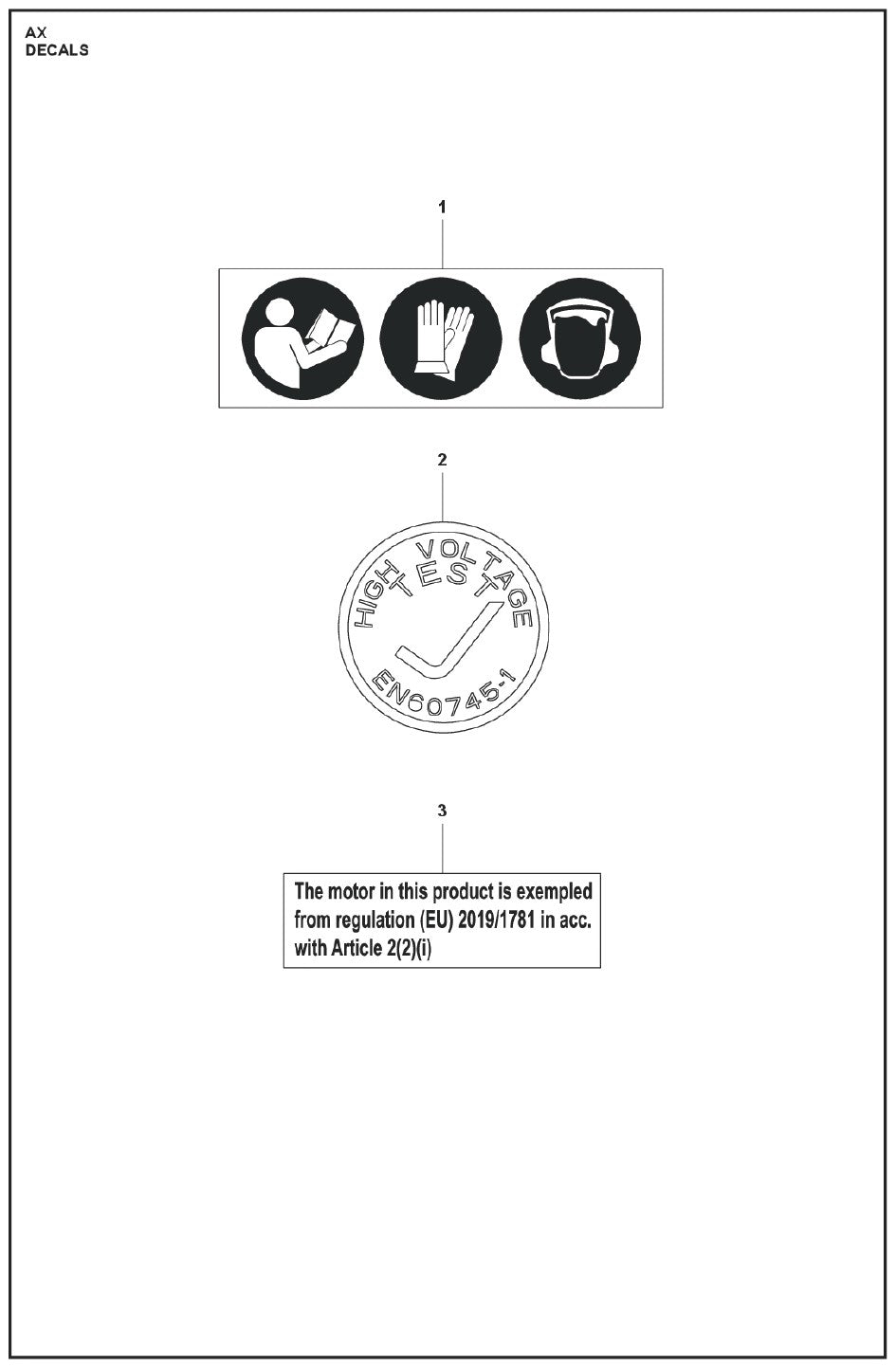 AX
DECALS

1

2

HIGH VOLTAGE
TEST
EN60745-1

3

The motor in this product is exempled from regulation (EU) 2019/1781 in acc. with Article 2(2)(i)